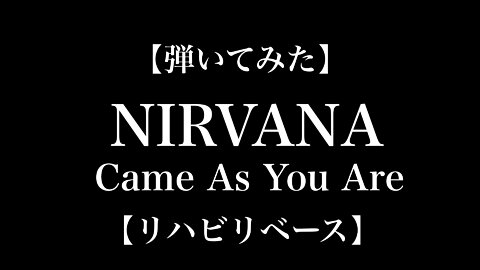 【弾いてみた】

NIRVANA

Came As You Are

【リハビリベース】